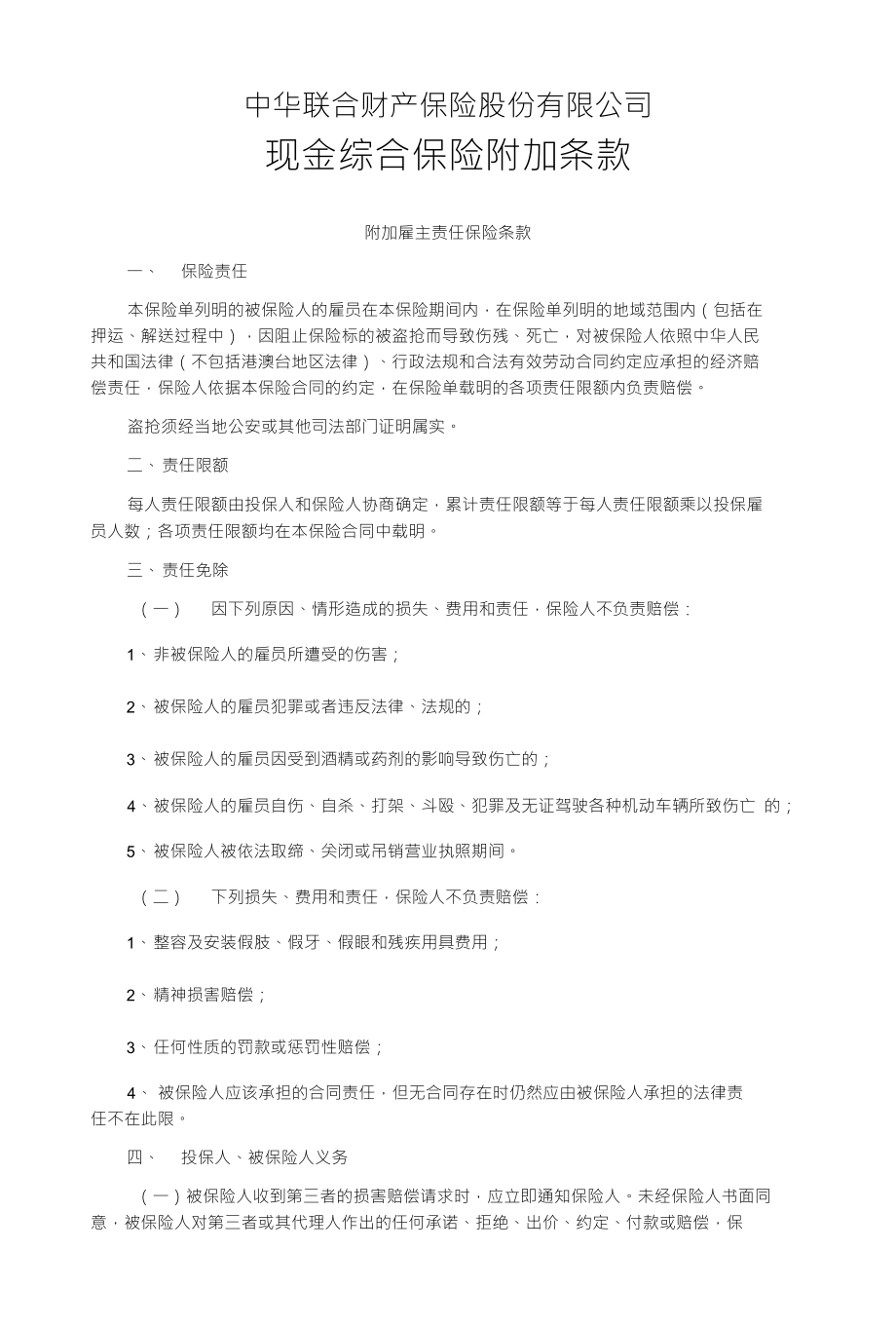 中华联合财产保险股份有限公司

现金综合保险附加条款

附加雇主责任保险条款

一、 保险责任

本保险单列明的被保险人的雇员在本保险期间内，在保险单列明的地域范围内（包括在押运、解送过程中），因阻止保险标的被盗抢而导致伤残、死亡，对被保险人依照中华人民共和国法律（不包括港澳台地区法律）、行政法规和合法有效劳动合同约定应承担的经济赔偿责任，保险人依据本保险合同的约定，在保险单载明的各项责任限额内负责赔偿。

盗抢须经当地公安或其他司法部门证明属实。

二、责任限额

每人责任限额由投保人和保险人协商确定，累计责任限额等于每人责任限额乘以投保雇员人数；各项责任限额均在本保险合同中载明。

三、责任免除

（一） 因下列原因、情形造成的损失、费用和责任，保险人不负责赔偿：

1、非被保险人的雇员所遭受的伤害；

2、被保险人的雇员犯罪或者违反法律、法规的；

3、被保险人的雇员因受到酒精或药剂的影响导致伤亡的；

4、被保险人的雇员自伤、自杀、打架、斗殴、犯罪及无证驾驶各种机动车辆所致伤亡 的；

5、被保险人被依法取缔、关闭或吊销营业执照期间。

（二） 下列损失、费用和责任，保险人不负责赔偿：

1、整容及安装假肢、假牙、假眼和残疾用具费用；

2、精神损害赔偿；

3、任何性质的罚款或惩罚性赔偿；

4、 被保险人应该承担的合同责任，但无合同存在时仍然应由被保险人承担的法律责任不在此限。

四、 投保人、被保险人义务

（一）被保险人收到第三者的损害赔偿请求时，应立即通知保险人。未经保险人书面同意，被保险人对第三者或其代理人作出的任何承诺、拒绝、出价、约定、付款或赔偿，保